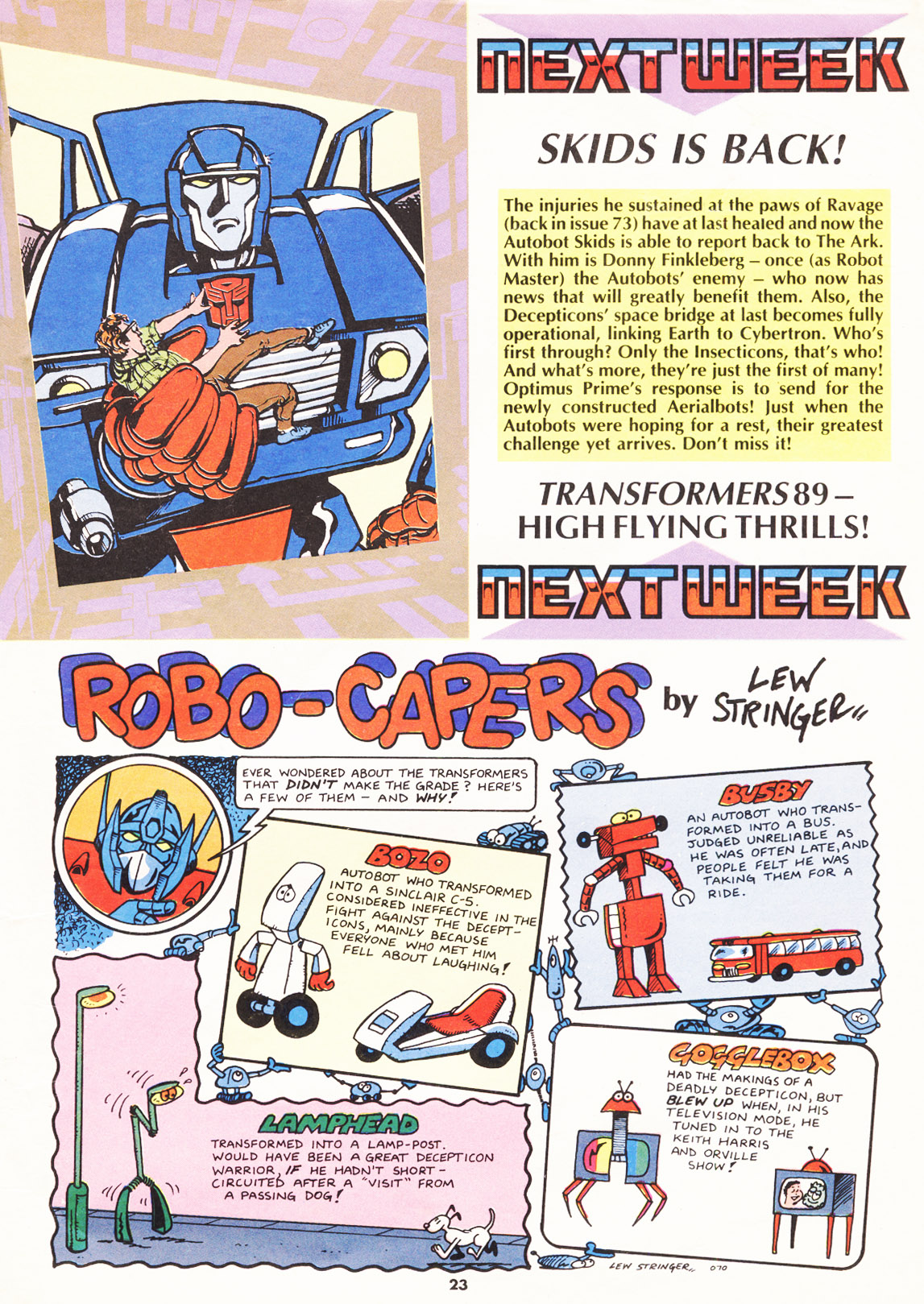 NEXT WEEK

SKIDS IS BACK!

The injuries he sustained at the paws of Ravage (back in issue 73) have at last healed and now the Autobot Skids is able to report back to The Ark. With him is Donny Finkleberg – once (as Robot Master) the Autobots' enemy – who now has news that will greatly benefit them. Also, the Decepticons' space bridge at last becomes fully operational, linking Earth to Cybertron. Who's first through? Only the Insecticons, that's who! And what's more, they're just the first of many! Optimus Prime's response is to send for the newly constructed Aerialbots! Just when the Autobots were hoping for a rest, their greatest challenge yet arrives. Don't miss it!

TRANSFORMERS 89 – HIGH FLYING THRILLS!

NEXT WEEK

ROBO-CAPERS by LEW STRINGER

EVER WONDERED ABOUT THE TRANSFORMERS THAT DIDN'T MAKE THE GRADE? HERE'S A FEW OF THEM – AND WHY!

BOZO
AUTOBOT WHO TRANSFORMED INTO A SINCLAIR C-5. CONSIDERED INEFFECTIVE IN THE FIGHT AGAINST THE DECEPTICONS, MAINLY BECAUSE EVERYONE WHO MET HIM FELL ABOUT LAUGHING!

BUSBY
AN AUTOBOT WHO TRANSFORMED INTO A BUS. JUDGED UNRELIABLE AS HE WAS OFTEN LATE, AND PEOPLE FELT HE WAS TAKING THEM FOR A RIDE.

LAMPHEAD
TRANSFORMED INTO A LAMP-POST. WOULD HAVE BEEN A GREAT DECEPTICON WARRIOR, IF HE HADN'T SHORT-CIRCUITED AFTER A "VISIT" FROM A PASSING DOG!

GOGGLEBOX
HAD THE MAKINGS OF A DEADLY DECEPTICON, BUT BLEW UP WHEN, IN HIS TELEVISION MODE, HE TUNED IN TO THE KEITH HARRIS AND ORVILLE SHOW!

LEW STRINGER 070

23